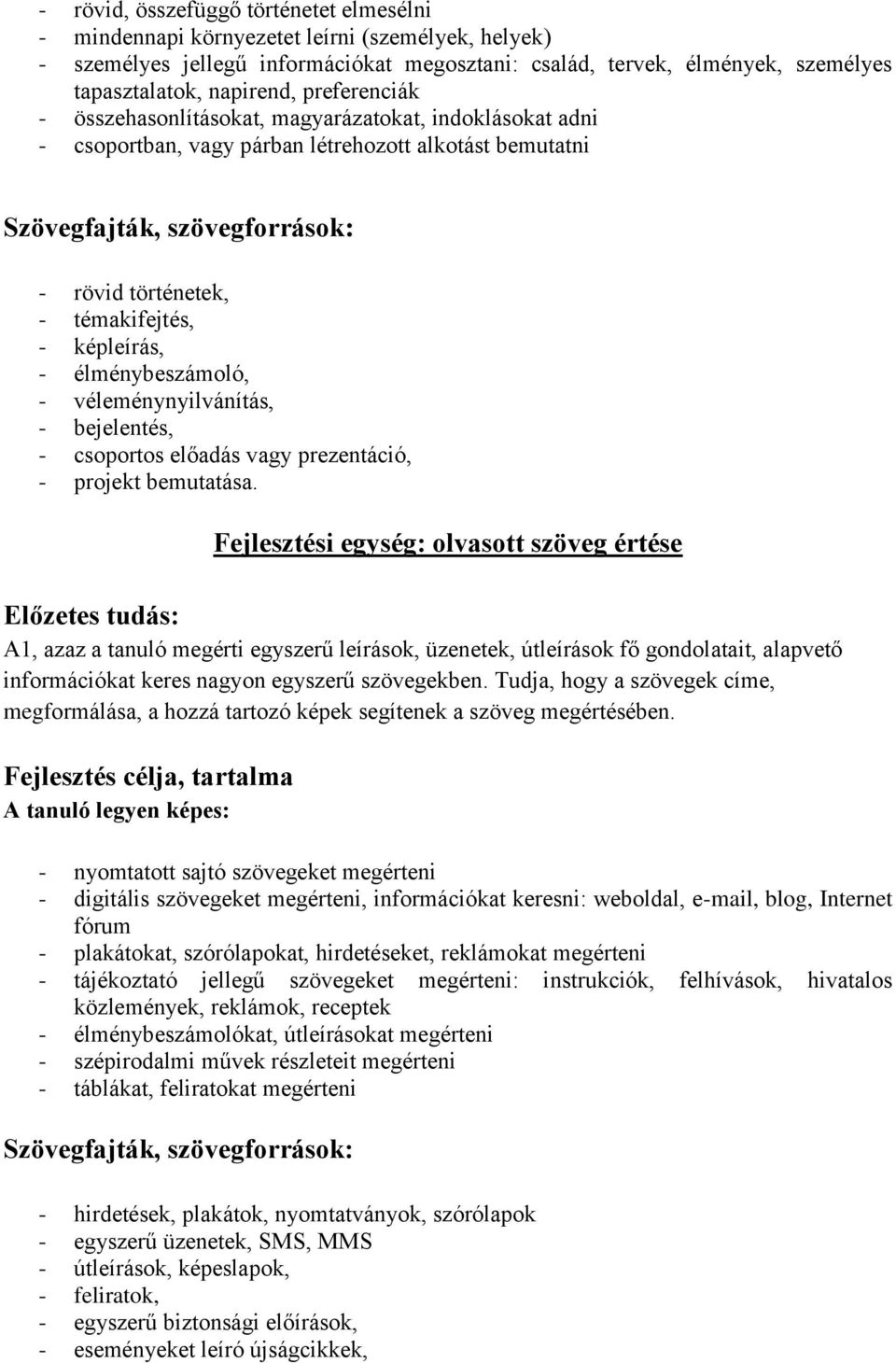 - rövid, összefüggő történetet elmesélni
- mindennapi környezetet leírni (személyek, helyek)
- személyes jellegű információkat megosztani: család, tervek, élmények, személyes tapasztalatok, napirend, preferenciák
- összehasonlításokat, magyarázatokat, indoklásokat adni
- csoportban, vagy párban létrehozott alkotást bemutatni

Szövegfajták, szövegforrások:

- rövid történetek,
- témakifejtés,
- képleírás,
- élménybeszámoló,
- véleménynyilvánítás,
- bejelentés,
- csoportos előadás vagy prezentáció,
- projekt bemutatása.

Fejlesztési egység: olvasott szöveg értése

Előzetes tudás:
A1, azaz a tanuló megérti egyszerű leírások, üzenetek, útleírások fő gondolatait, alapvető információkat keres nagyon egyszerű szövegekben. Tudja, hogy a szövegek címe, megformálása, a hozzá tartozó képek segítenek a szöveg megértésében.

Fejlesztés célja, tartalma
A tanuló legyen képes:

- nyomtatott sajtó szövegeket megérteni
- digitális szövegeket megérteni, információkat keresni: weboldal, e-mail, blog, Internet fórum
- plakátokat, szórólapokat, hirdetéseket, reklámokat megérteni
- tájékoztató jellegű szövegeket megérteni: instrukciók, felhívások, hivatalos közlemények, reklámok, receptek
- élménybeszámolókat, útleírásokat megérteni
- szépirodalmi művek részleteit megérteni
- táblákat, feliratokat megérteni

Szövegfajták, szövegforrások:

- hirdetések, plakátok, nyomtatványok, szórólapok
- egyszerű üzenetek, SMS, MMS
- útleírások, képeslapok,
- feliratok,
- egyszerű biztonsági előírások,
- eseményeket leíró újságcikkek,